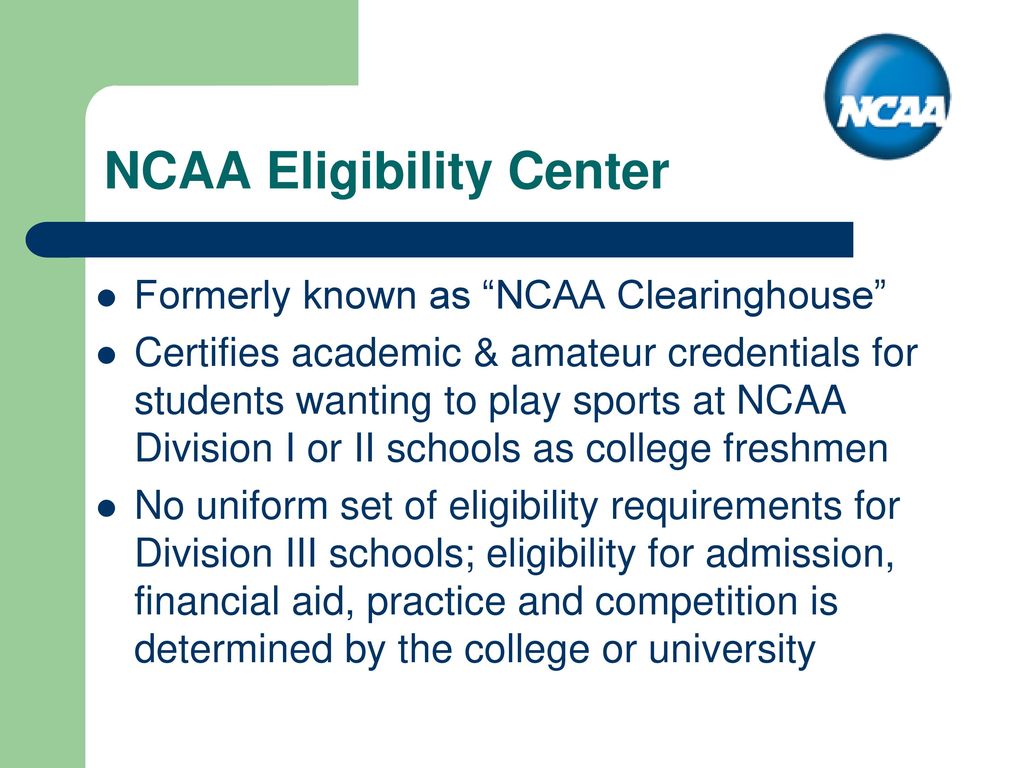 NCAA

NCAA Eligibility Center

- Formerly known as “NCAA Clearinghouse”
- Certifies academic & amateur credentials for students wanting to play sports at NCAA Division I or II schools as college freshmen
- No uniform set of eligibility requirements for Division III schools; eligibility for admission, financial aid, practice and competition is determined by the college or university